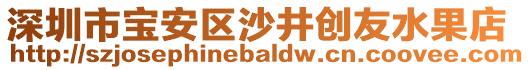 深圳市宝安区沙井创友水果店
http://szjosephinebaldw.cn.coovee.com